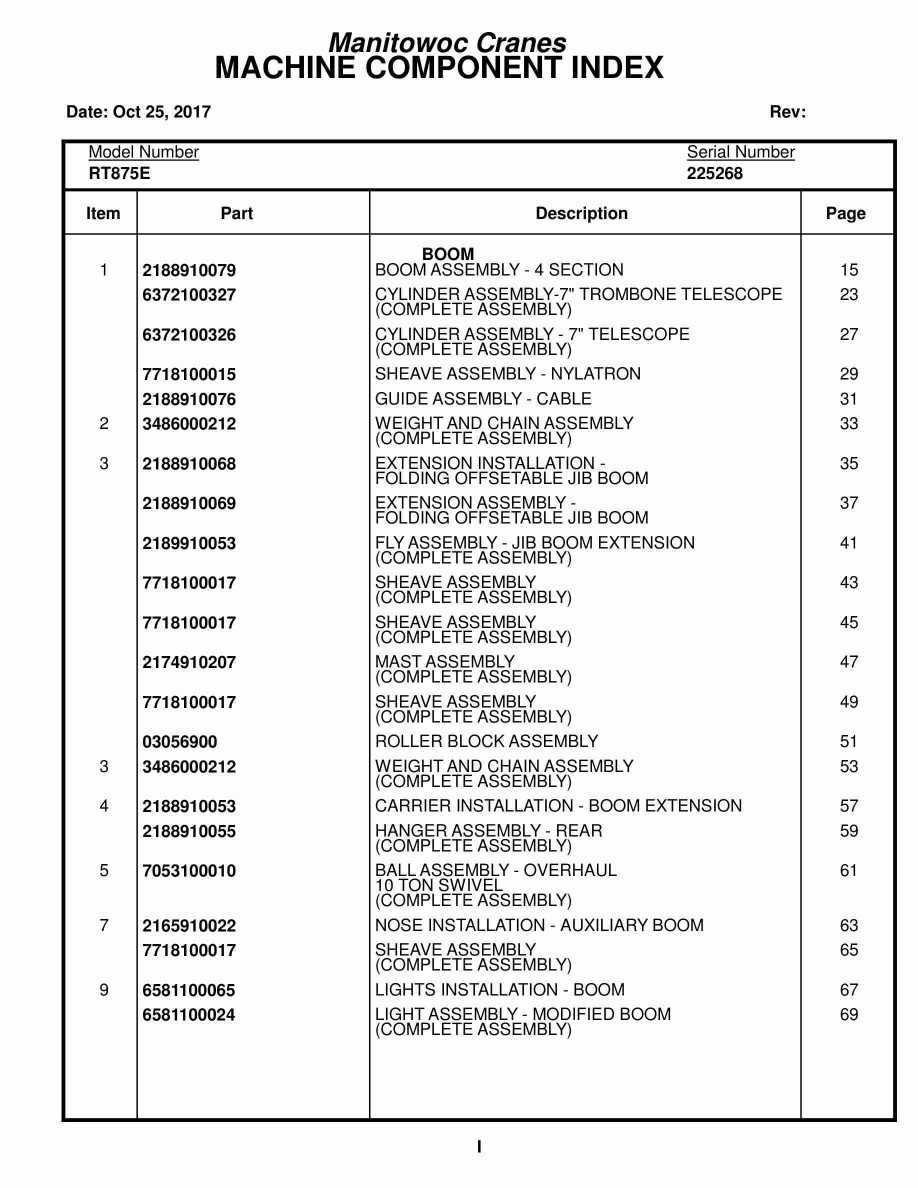 Manitowoc Cranes
MACHINE COMPONENT INDEX

Date: Oct 25, 2017 Rev:

Model Number
RT875E

Serial Number
225268

| Item | Part | Description | Page |
|---|---|---|---|
| | | BOOM | |
| 1 | 2188910079 | BOOM ASSEMBLY - 4 SECTION | 15 |
| | 6372100327 | CYLINDER ASSEMBLY-7" TROMBONE TELESCOPE (COMPLETE ASSEMBLY) | 23 |
| | 6372100326 | CYLINDER ASSEMBLY - 7" TELESCOPE (COMPLETE ASSEMBLY) | 27 |
| | 7718100015 | SHEAVE ASSEMBLY - NYLATRON | 29 |
| | 2188910076 | GUIDE ASSEMBLY - CABLE | 31 |
| 2 | 3486000212 | WEIGHT AND CHAIN ASSEMBLY (COMPLETE ASSEMBLY) | 33 |
| 3 | 2188910068 | EXTENSION INSTALLATION - FOLDING OFFSETABLE JIB BOOM | 35 |
| | 2188910069 | EXTENSION ASSEMBLY - FOLDING OFFSETABLE JIB BOOM | 37 |
| | 2189910053 | FLY ASSEMBLY - JIB BOOM EXTENSION (COMPLETE ASSEMBLY) | 41 |
| | 7718100017 | SHEAVE ASSEMBLY (COMPLETE ASSEMBLY) | 43 |
| | 7718100017 | SHEAVE ASSEMBLY (COMPLETE ASSEMBLY) | 45 |
| | 2174910207 | MAST ASSEMBLY (COMPLETE ASSEMBLY) | 47 |
| | 7718100017 | SHEAVE ASSEMBLY (COMPLETE ASSEMBLY) | 49 |
| | 03056900 | ROLLER BLOCK ASSEMBLY | 51 |
| 3 | 3486000212 | WEIGHT AND CHAIN ASSEMBLY (COMPLETE ASSEMBLY) | 53 |
| 4 | 2188910053 | CARRIER INSTALLATION - BOOM EXTENSION | 57 |
| | 2188910055 | HANGER ASSEMBLY - REAR (COMPLETE ASSEMBLY) | 59 |
| 5 | 7053100010 | BALL ASSEMBLY - OVERHAUL 10 TON SWIVEL (COMPLETE ASSEMBLY) | 61 |
| 7 | 2165910022 | NOSE INSTALLATION - AUXILIARY BOOM | 63 |
| | 7718100017 | SHEAVE ASSEMBLY (COMPLETE ASSEMBLY) | 65 |
| 9 | 6581100065 | LIGHTS INSTALLATION - BOOM | 67 |
| | 6581100024 | LIGHT ASSEMBLY - MODIFIED BOOM (COMPLETE ASSEMBLY) | 69 |

I